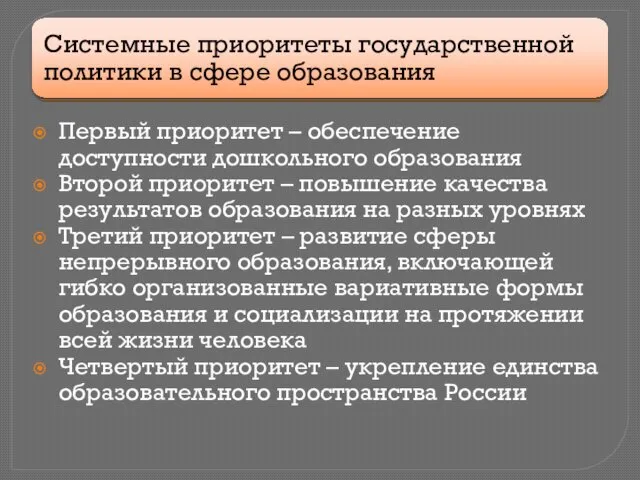 Системные приоритеты государственной политики в сфере образования

Первый приоритет – обеспечение доступности дошкольного образования

Второй приоритет – повышение качества результатов образования на разных уровнях

Третий приоритет – развитие сферы непрерывного образования, включающей гибко организованные вариативные формы образования и социализации на протяжении всей жизни человека

Четвертый приоритет – укрепление единства образовательного пространства России